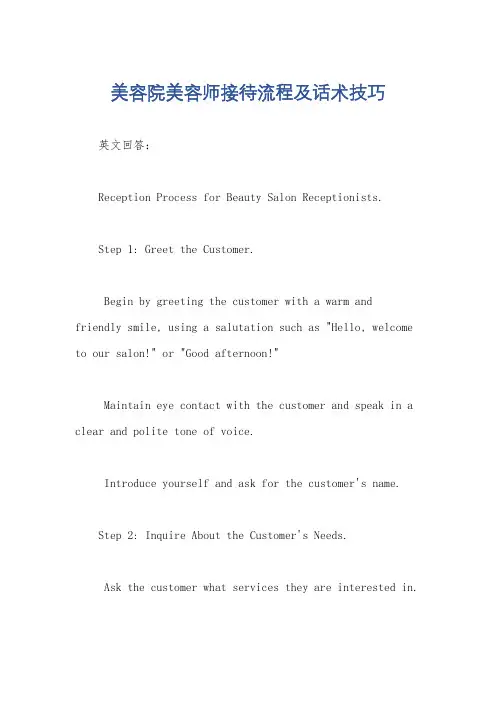 美容院美容师接待流程及话术技巧

英文回答：

Reception Process for Beauty Salon Receptionists.

Step 1: Greet the Customer.

Begin by greeting the customer with a warm and friendly smile, using a salutation such as "Hello, welcome to our salon!" or "Good afternoon!"

Maintain eye contact with the customer and speak in a clear and polite tone of voice.

Introduce yourself and ask for the customer's name.

Step 2: Inquire About the Customer's Needs.

Ask the customer what services they are interested in.